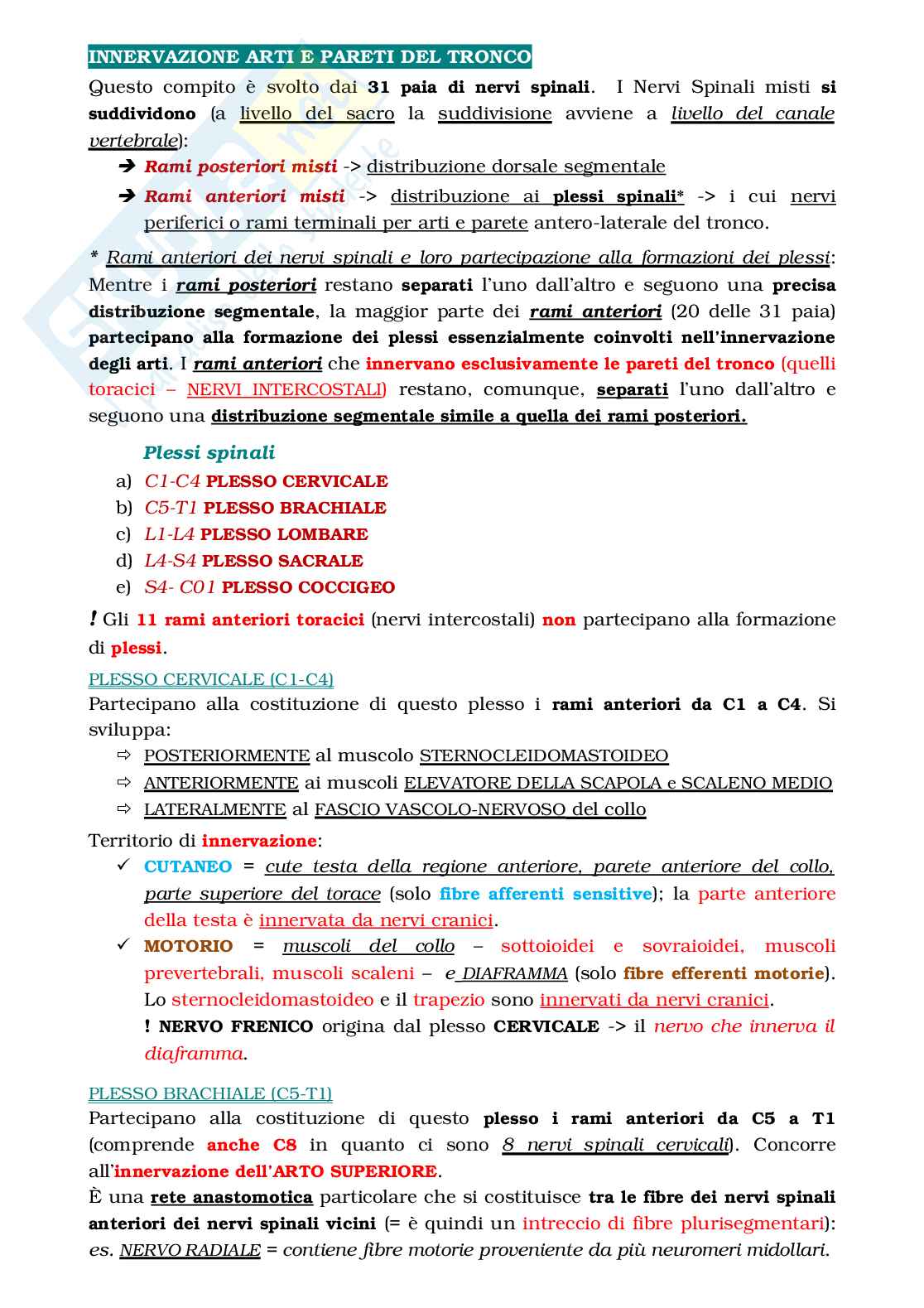 INNERVAZIONE ARTI E PARETI DEL TRONCO

Questo compito è svolto dai 31 paia di nervi spinali. I Nervi Spinali misti si suddividono (a livello del sacro la suddivisione avviene a livello del canale vertebrale):

➔ Rami posteriori misti -> distribuzione dorsale segmentale
➔ Rami anteriori misti -> distribuzione ai plessi spinali* -> i cui nervi periferici o rami terminali per arti e parete antero-laterale del tronco.

* Rami anteriori dei nervi spinali e loro partecipazione alla formazioni dei plessi: Mentre i rami posteriori restano separati l'uno dall'altro e seguono una precisa distribuzione segmentale, la maggior parte dei rami anteriori (20 delle 31 paia) partecipano alla formazione dei plessi essenzialmente coinvolti nell'innervazione degli arti. I rami anteriori che innervano esclusivamente le pareti del tronco (quelli toracici – NERVI INTERCOSTALI) restano, comunque, separati l'uno dall'altro e seguono una distribuzione segmentale simile a quella dei rami posteriori.

Plessi spinali
a) C1-C4 PLESSO CERVICALE
b) C5-T1 PLESSO BRACHIALE
c) L1-L4 PLESSO LOMBARE
d) L4-S4 PLESSO SACRALE
e) S4- C01 PLESSO COCCIGEO

! Gli 11 rami anteriori toracici (nervi intercostali) non partecipano alla formazione di plessi.

PLESSO CERVICALE (C1-C4)
Partecipano alla costituzione di questo plesso i rami anteriori da C1 a C4. Si sviluppa:
⇨ POSTERIORMENTE al muscolo STERNOCLEIDOMASTOIDEO
⇨ ANTERIORMENTE ai muscoli ELEVATORE DELLA SCAPOLA e SCALENO MEDIO
⇨ LATERALMENTE al FASCIO VASCOLO-NERVOSO del collo

Territorio di innervazione:
✓ CUTANEO = cute testa della regione anteriore, parete anteriore del collo, parte superiore del torace (solo fibre afferenti sensitive); la parte anteriore della testa è innervata da nervi cranici.
✓ MOTORIO = muscoli del collo – sottoioidei e sovraioidei, muscoli prevertebrali, muscoli scaleni – e DIAFRAMMA (solo fibre efferenti motorie). Lo sternocleidomastoideo e il trapezio sono innervati da nervi cranici.
! NERVO FRENICO origina dal plesso CERVICALE -> il nervo che innerva il diaframma.

PLESSO BRACHIALE (C5-T1)
Partecipano alla costituzione di questo plesso i rami anteriori da C5 a T1 (comprende anche C8 in quanto ci sono 8 nervi spinali cervicali). Concorre all'innervazione dell'ARTO SUPERIORE.
È una rete anastomotica particolare che si costituisce tra le fibre dei nervi spinali anteriori dei nervi spinali vicini (= è quindi un intreccio di fibre plurisegmentari): es. NERVO RADIALE = contiene fibre motorie proveniente da più neuromeri midollari.